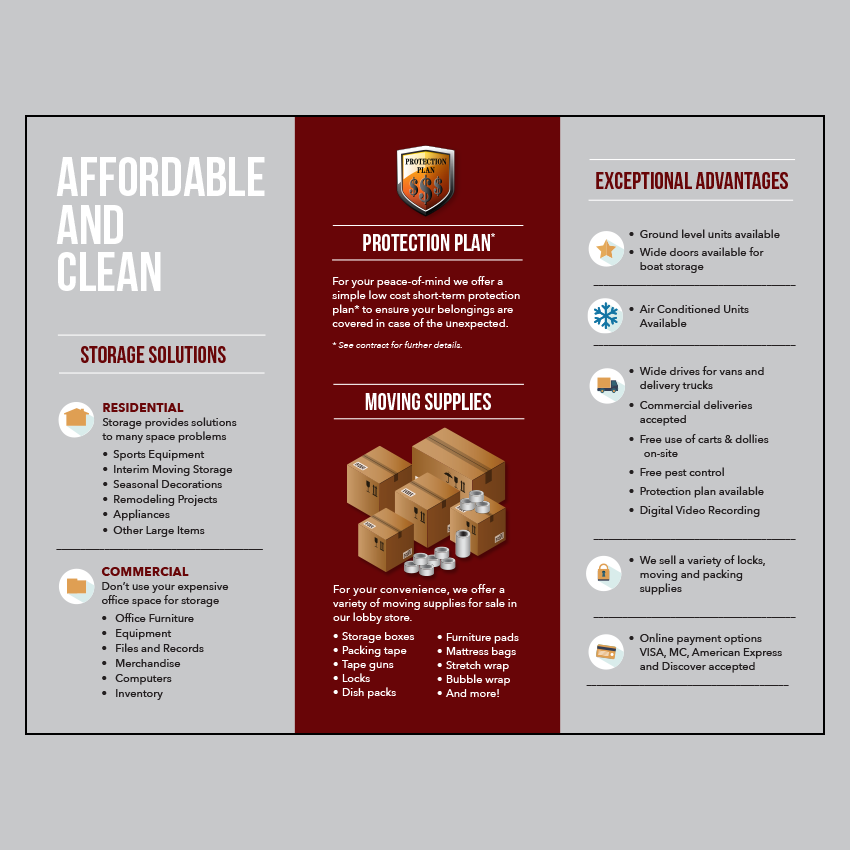 AFFORDABLE AND CLEAN

STORAGE SOLUTIONS

RESIDENTIAL
Storage provides solutions to many space problems
• Sports Equipment
• Interim Moving Storage
• Seasonal Decorations
• Remodeling Projects
• Appliances
• Other Large Items

COMMERCIAL
Don't use your expensive office space for storage
• Office Furniture
• Equipment
• Files and Records
• Merchandise
• Computers
• Inventory

PROTECTION PLAN
$$$

PROTECTION PLAN*

For your peace-of-mind we offer a simple low cost short-term protection plan* to ensure your belongings are covered in case of the unexpected.

* See contract for further details.

MOVING SUPPLIES

For your convenience, we offer a variety of moving supplies for sale in our lobby store.

• Storage boxes
• Packing tape
• Tape guns
• Locks
• Dish packs

• Furniture pads
• Mattress bags
• Stretch wrap
• Bubble wrap
• And more!

EXCEPTIONAL ADVANTAGES

• Ground level units available
• Wide doors available for boat storage

• Air Conditioned Units Available

• Wide drives for vans and delivery trucks
• Commercial deliveries accepted
• Free use of carts & dollies on-site
• Free pest control
• Protection plan available
• Digital Video Recording

• We sell a variety of locks, moving and packing supplies

• Online payment options VISA, MC, American Express and Discover accepted